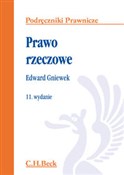 Podręczniki Prawnicze

Prawo rzeczowe

Edward Gniewek

11. wydanie

C.H.Beck